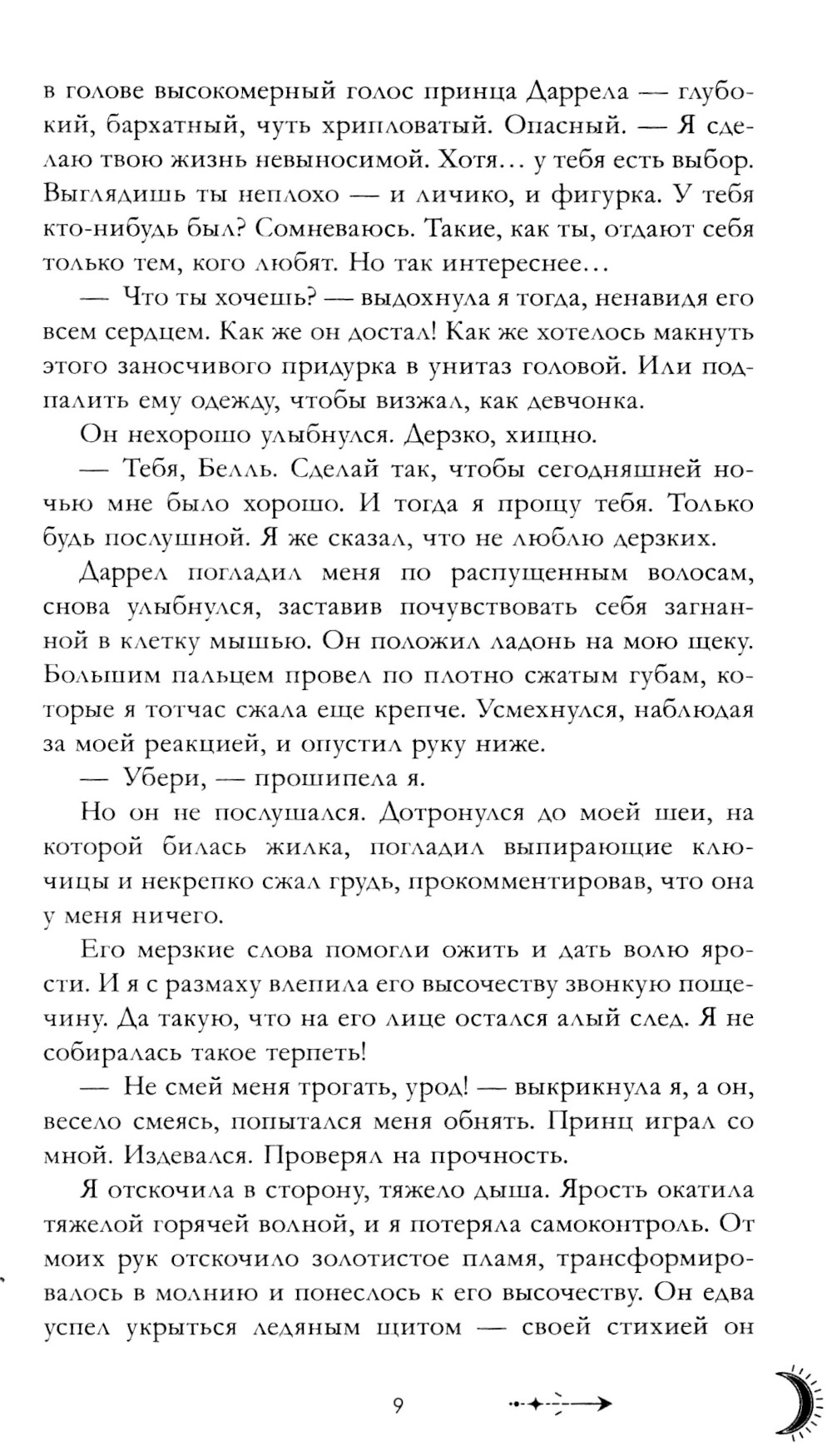 в голове высокомерный голос принца Даррела — глубокий, бархатный, чуть хрипловатый. Опасный. — Я сделаю твою жизнь невыносимой. Хотя… у тебя есть выбор. Выглядишь ты неплохо — и личико, и фигурка. У тебя кто-нибудь был? Сомневаюсь. Такие, как ты, отдают себя только тем, кого любят. Но так интереснее…

— Что ты хочешь? — выдохнула я тогда, ненавидя его всем сердцем. Как же он достал! Как же хотелось макнуть этого заносчивого придурка в унитаз головой. Или подпалить ему одежду, чтобы визжал, как девчонка.

Он нехорошо улыбнулся. Дерзко, хищно.

— Тебя, Белль. Сделай так, чтобы сегодняшней ночью мне было хорошо. И тогда я прощу тебя. Только будь послушной. Я же сказал, что не люблю дерзких.

Даррел погладил меня по распущенным волосам, снова улыбнулся, заставив почувствовать себя загнанной в клетку мышью. Он положил ладонь на мою щеку. Большим пальцем провел по плотно сжатым губам, которые я тотчас сжала еще крепче. Усмехнулся, наблюдая за моей реакцией, и опустил руку ниже.

— Убери, — прошипела я.

Но он не послушался. Дотронулся до моей шеи, на которой билась жилка, погладил выпирающие ключицы и некрепко сжал грудь, прокомментировав, что она у меня ничего.

Его мерзкие слова помогли ожить и дать волю ярости. И я с размаху влепила его высочеству звонкую пощечину. Да такую, что на его лице остался алый след. Я не собиралась такое терпеть!

— Не смей меня трогать, урод! — выкрикнула я, а он, весело смеясь, попытался меня обнять. Принц играл со мной. Издевался. Проверял на прочность.

Я отскочила в сторону, тяжело дыша. Ярость окатила тяжелой горячей волной, и я потеряла самоконтроль. От моих рук отскочило золотистое пламя, трансформировалось в молнию и понеслось к его высочеству. Он едва успел укрыться ледяным щитом — своей стихией он

9